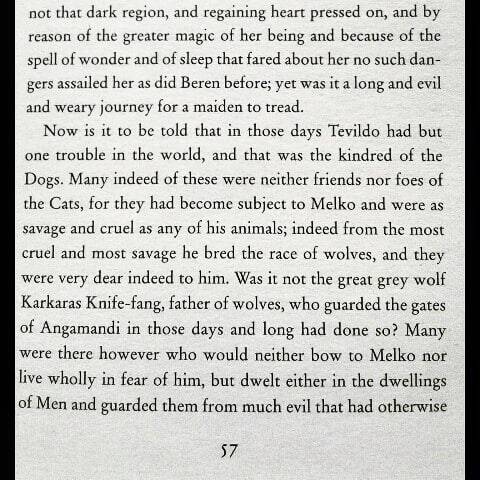 not that dark region, and regaining heart pressed on, and by reason of the greater magic of her being and because of the spell of wonder and of sleep that fared about her no such dangers assailed her as did Beren before; yet was it a long and evil and weary journey for a maiden to tread.

Now is it to be told that in those days Tevildo had but one trouble in the world, and that was the kindred of the Dogs. Many indeed of these were neither friends nor foes of the Cats, for they had become subject to Melko and were as savage and cruel as any of his animals; indeed from the most cruel and most savage he bred the race of wolves, and they were very dear indeed to him. Was it not the great grey wolf Karkaras Knife-fang, father of wolves, who guarded the gates of Angamandi in those days and long had done so? Many were there however who would neither bow to Melko nor live wholly in fear of him, but dwelt either in the dwellings of Men and guarded them from much evil that had otherwise

57